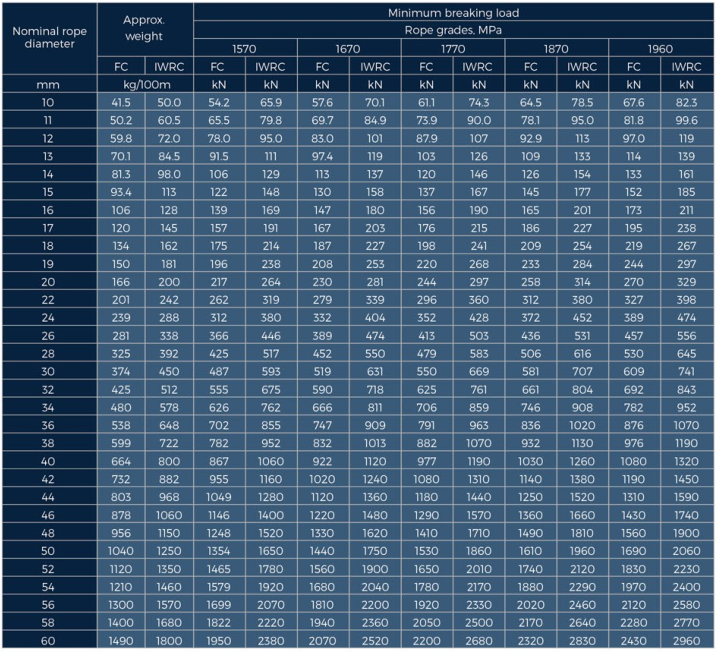 | Nominal rope diameter | Approx. weight | | Minimum breaking load | | | | | | | | | |
|---|---|---|---|---|---|---|---|---|---|---|---|---|
| | | | Rope grades, MPa | | | | | | | | | |
| | | | 1570 | | 1670 | | 1770 | | 1870 | | 1960 | |
| | FC | IWRC | FC | IWRC | FC | IWRC | FC | IWRC | FC | IWRC | FC | IWRC |
| mm | kg/100m | | kN | kN | kN | kN | kN | kN | kN | kN | kN | kN |
| 10 | 41.5 | 50.0 | 54.2 | 65.9 | 57.6 | 70.1 | 61.1 | 74.3 | 64.5 | 78.5 | 67.6 | 82.3 |
| 11 | 50.2 | 60.5 | 65.5 | 79.8 | 69.7 | 84.9 | 73.9 | 90.0 | 78.1 | 95.0 | 81.8 | 99.6 |
| 12 | 59.8 | 72.0 | 78.0 | 95.0 | 83.0 | 101 | 87.9 | 107 | 92.9 | 113 | 97.0 | 119 |
| 13 | 70.1 | 84.5 | 91.5 | 111 | 97.4 | 119 | 103 | 126 | 109 | 133 | 114 | 139 |
| 14 | 81.3 | 98.0 | 106 | 129 | 113 | 137 | 120 | 146 | 126 | 154 | 133 | 161 |
| 15 | 93.4 | 113 | 122 | 148 | 130 | 158 | 137 | 167 | 145 | 177 | 152 | 185 |
| 16 | 106 | 128 | 139 | 169 | 147 | 180 | 156 | 190 | 165 | 201 | 173 | 211 |
| 17 | 120 | 145 | 157 | 191 | 167 | 203 | 176 | 215 | 186 | 227 | 195 | 238 |
| 18 | 134 | 162 | 175 | 214 | 187 | 227 | 198 | 241 | 209 | 254 | 219 | 267 |
| 19 | 150 | 181 | 196 | 238 | 208 | 253 | 220 | 268 | 233 | 284 | 244 | 297 |
| 20 | 166 | 200 | 217 | 264 | 230 | 281 | 244 | 297 | 258 | 314 | 270 | 329 |
| 22 | 201 | 242 | 262 | 319 | 279 | 339 | 296 | 360 | 312 | 380 | 327 | 398 |
| 24 | 239 | 288 | 312 | 380 | 332 | 404 | 352 | 428 | 372 | 452 | 389 | 474 |
| 26 | 281 | 338 | 366 | 446 | 389 | 474 | 413 | 503 | 436 | 531 | 457 | 556 |
| 28 | 325 | 392 | 425 | 517 | 452 | 550 | 479 | 583 | 506 | 616 | 530 | 645 |
| 30 | 374 | 450 | 487 | 593 | 519 | 631 | 550 | 669 | 581 | 707 | 609 | 741 |
| 32 | 425 | 512 | 555 | 675 | 590 | 718 | 625 | 761 | 661 | 804 | 692 | 843 |
| 34 | 480 | 578 | 626 | 762 | 666 | 811 | 706 | 859 | 746 | 908 | 782 | 952 |
| 36 | 538 | 648 | 702 | 855 | 747 | 909 | 791 | 963 | 836 | 1020 | 876 | 1070 |
| 38 | 599 | 722 | 782 | 952 | 832 | 1013 | 882 | 1070 | 932 | 1130 | 976 | 1190 |
| 40 | 664 | 800 | 867 | 1060 | 922 | 1120 | 977 | 1190 | 1030 | 1260 | 1080 | 1320 |
| 42 | 732 | 882 | 955 | 1160 | 1020 | 1240 | 1080 | 1310 | 1140 | 1380 | 1190 | 1450 |
| 44 | 803 | 968 | 1049 | 1280 | 1120 | 1360 | 1180 | 1440 | 1250 | 1520 | 1310 | 1590 |
| 46 | 878 | 1060 | 1146 | 1400 | 1220 | 1480 | 1290 | 1570 | 1360 | 1660 | 1430 | 1740 |
| 48 | 956 | 1150 | 1248 | 1520 | 1330 | 1620 | 1410 | 1710 | 1490 | 1810 | 1560 | 1900 |
| 50 | 1040 | 1250 | 1354 | 1650 | 1440 | 1750 | 1530 | 1860 | 1610 | 1960 | 1690 | 2060 |
| 52 | 1120 | 1350 | 1465 | 1780 | 1560 | 1900 | 1650 | 2010 | 1740 | 2120 | 1830 | 2230 |
| 54 | 1210 | 1460 | 1579 | 1920 | 1680 | 2040 | 1780 | 2170 | 1880 | 2290 | 1970 | 2400 |
| 56 | 1300 | 1570 | 1699 | 2070 | 1810 | 2200 | 1920 | 2330 | 2020 | 2460 | 2120 | 2580 |
| 58 | 1400 | 1680 | 1822 | 2220 | 1940 | 2360 | 2050 | 2500 | 2170 | 2640 | 2280 | 2770 |
| 60 | 1490 | 1800 | 1950 | 2380 | 2070 | 2520 | 2200 | 2680 | 2320 | 2830 | 2430 | 2960 |